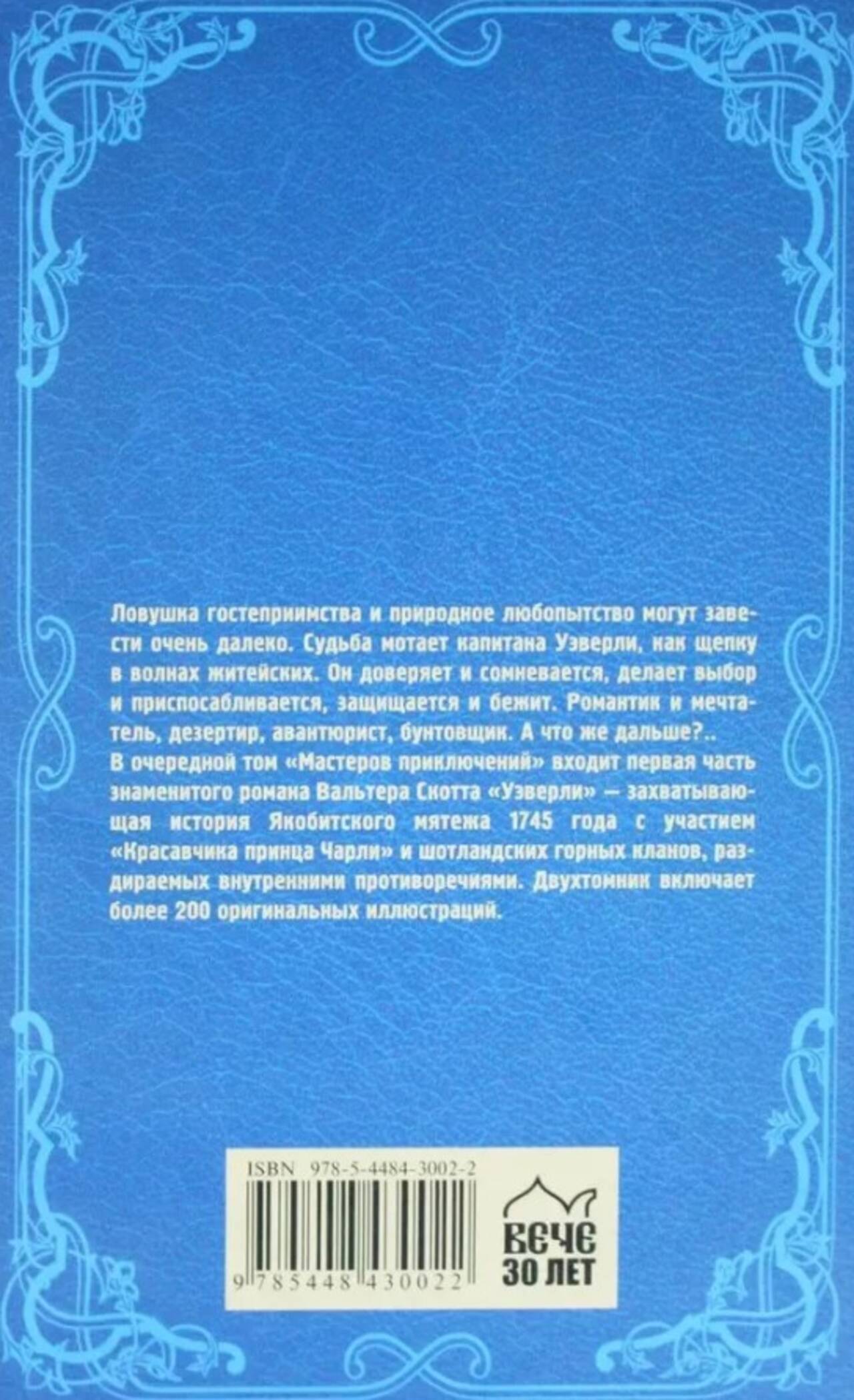 Ловушка гостеприимства и природное любопытство могут завести очень далеко. Судьба мотает капитана Уэверли, как щепку в волнах житейских. Он доверяет и сомневается, делает выбор и приспосабливается, защищается и бежит. Романтик и мечтатель, дезертир, авантюрист, бунтовщик. А что же дальше?..
В очередной том «Мастеров приключений» входит первая часть знаменитого романа Вальтера Скотта «Уэверли» — захватывающая история Якобитского мятежа 1745 года с участием «Красавчика принца Чарли» и шотландских горных кланов, раздираемых внутренними противоречиями. Двухтомник включает более 200 оригинальных иллюстраций.

ISBN 978-5-4484-3002-2

9 785448 430022

ВЕЧЕ
30 ЛЕТ